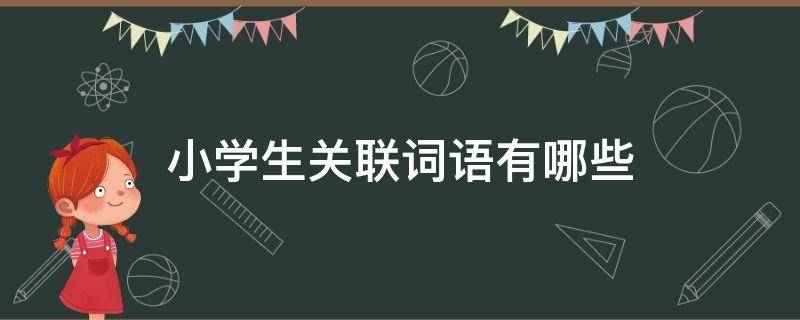 小学生关联词语有哪些